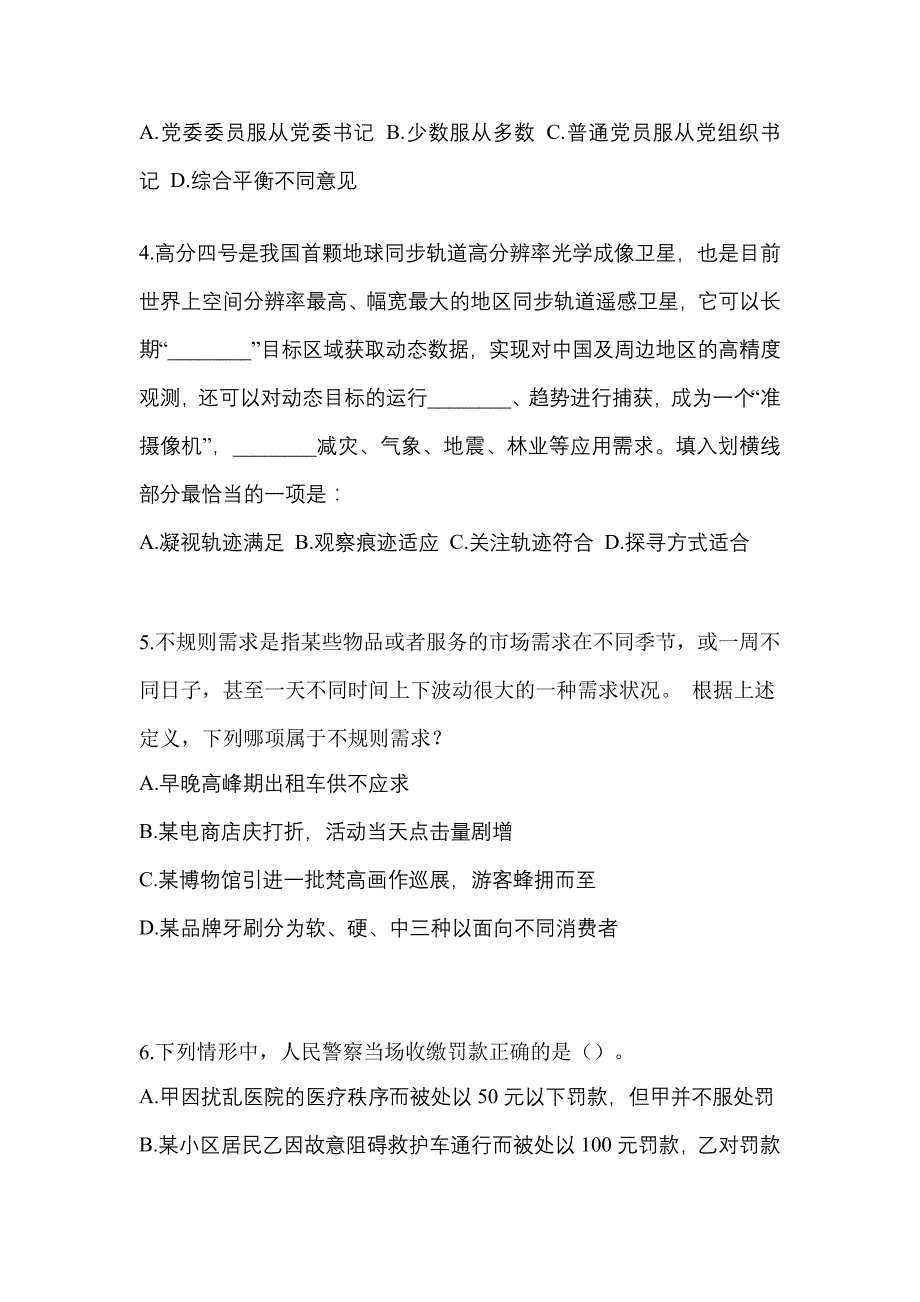 A.党委委员服从党委书记 B.少数服从多数 C.普通党员服从党组织书记 D.综合平衡不同意见

4.高分四号是我国首颗地球同步轨道高分辨率光学成像卫星，也是目前世界上空间分辨率最高、幅宽最大的地区同步轨道遥感卫星，它可以长期“________”目标区域获取动态数据，实现对中国及周边地区的高精度观测，还可以对动态目标的运行________、趋势进行捕获，成为一个“准摄像机”，________减灾、气象、地震、林业等应用需求。填入划横线部分最恰当的一项是：

A.凝视轨迹满足 B.观察痕迹适应 C.关注轨迹符合 D.探寻方式适合

5.不规则需求是指某些物品或者服务的市场需求在不同季节，或一周不同日子，甚至一天不同时间上下波动很大的一种需求状况。 根据上述定义，下列哪项属于不规则需求？

A.早晚高峰期出租车供不应求

B.某电商店庆打折，活动当天点击量剧增

C.某博物馆引进一批梵高画作巡展，游客蜂拥而至

D.某品牌牙刷分为软、硬、中三种以面向不同消费者

6.下列情形中，人民警察当场收缴罚款正确的是（）。

A.甲因扰乱医院的医疗秩序而被处以 50 元以下罚款，但甲并不服处罚

B.某小区居民乙因故意阻碍救护车通行而被处以 100 元罚款，乙对罚款